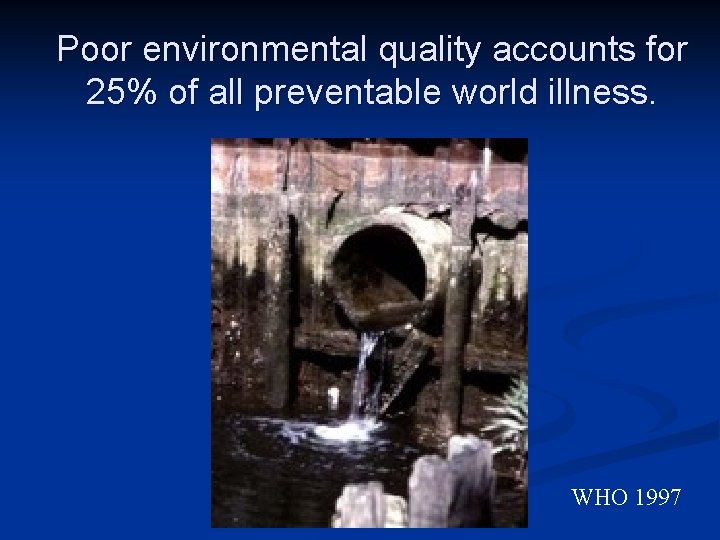 Poor environmental quality accounts for 25% of all preventable world illness.

WHO 1997